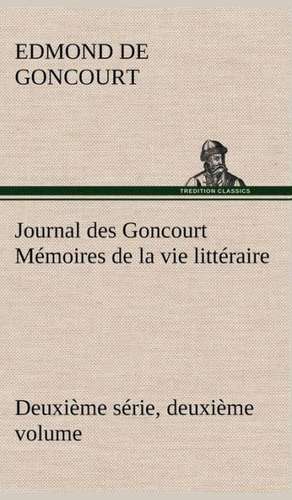 EDMOND DE GONCOURT

TREDITION CLASSICS

Journal des Goncourt Mémoires de la vie littéraire

Deuxième série, deuxième volume